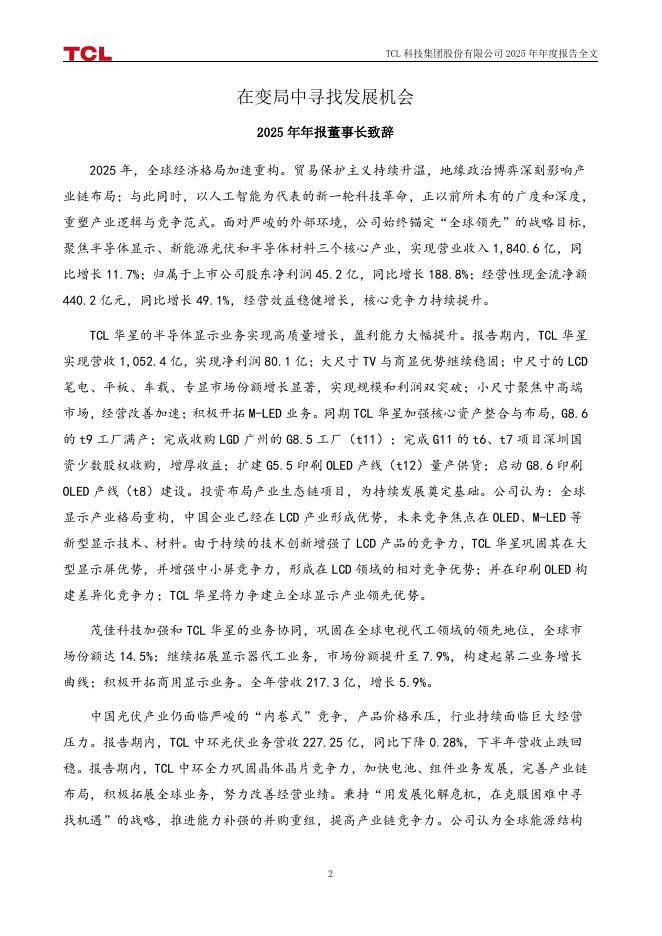 TCL

TCL 科技集团股份有限公司 2025 年年度报告全文

在变局中寻找发展机会

2025 年年报董事长致辞

2025 年，全球经济格局加速重构。贸易保护主义持续升温，地缘政治博弈深刻影响产业链布局；与此同时，以人工智能为代表的新一轮科技革命，正以前所未有的广度和深度，重塑产业逻辑与竞争范式。面对严峻的外部环境，公司始终锚定"全球领先"的战略目标，聚焦半导体显示、新能源光伏和半导体材料三个核心产业，实现营业收入 1,840.6 亿，同比增长 11.7%；归属于上市公司股东净利润 45.2 亿，同比增长 188.8%；经营性现金流净额 440.2 亿元，同比增长 49.1%，经营效益稳健增长，核心竞争力持续提升。

TCL 华星的半导体显示业务实现高质量增长，盈利能力大幅提升。报告期内，TCL 华星实现营收 1,052.4 亿，实现净利润 80.1 亿；大尺寸 TV 与商显优势继续稳固；中尺寸的 LCD 笔电、平板、车载、专显市场份额增长显著，实现规模和利润双突破；小尺寸聚焦中高端市场，经营改善加速；积极开拓 M-LED 业务。同期 TCL 华星加强核心资产整合与布局，G8.6 的 t9 工厂满产；完成收购 LGD 广州的 G8.5 工厂（t11）；完成 G11 的 t6、t7 项目深圳国资少数股权收购，增厚收益；扩建 G5.5 印刷 OLED 产线（t12）量产供货；启动 G8.6 印刷 OLED 产线（t8）建设。投资布局产业生态链项目，为持续发展奠定基础。公司认为：全球显示产业格局重构，中国企业已经在 LCD 产业形成优势，未来竞争焦点在 OLED、M-LED 等新型显示技术、材料。由于持续的技术创新增强了 LCD 产品的竞争力，TCL 华星巩固其在大型显示屏优势，并增强中小屏竞争力，形成在 LCD 领域的相对竞争优势；并在印刷 OLED 构建差异化竞争力；TCL 华星将力争建立全球显示产业领先优势。

茂佳科技加强和 TCL 华星的业务协同，巩固在全球电视代工领域的领先地位，全球市场份额达 14.5%；继续拓展显示器代工业务，市场份额提升至 7.9%，构建起第二业务增长曲线；积极开拓商用显示业务。全年营收 217.3 亿，增长 5.9%。

中国光伏产业仍面临严峻的"内卷式"竞争，产品价格承压，行业持续面临巨大经营压力。报告期内，TCL 中环光伏业务营收 227.25 亿，同比下降 0.28%，下半年营收止跌回稳。报告期内，TCL 中环全力巩固晶体晶片竞争力，加快电池、组件业务发展，完善产业链布局，积极拓展全球业务，努力改善经营业绩。秉持"用发展化解危机，在克服困难中寻找机遇"的战略，推进能力补强的并购重组，提高产业链竞争力。公司认为全球能源结构

2